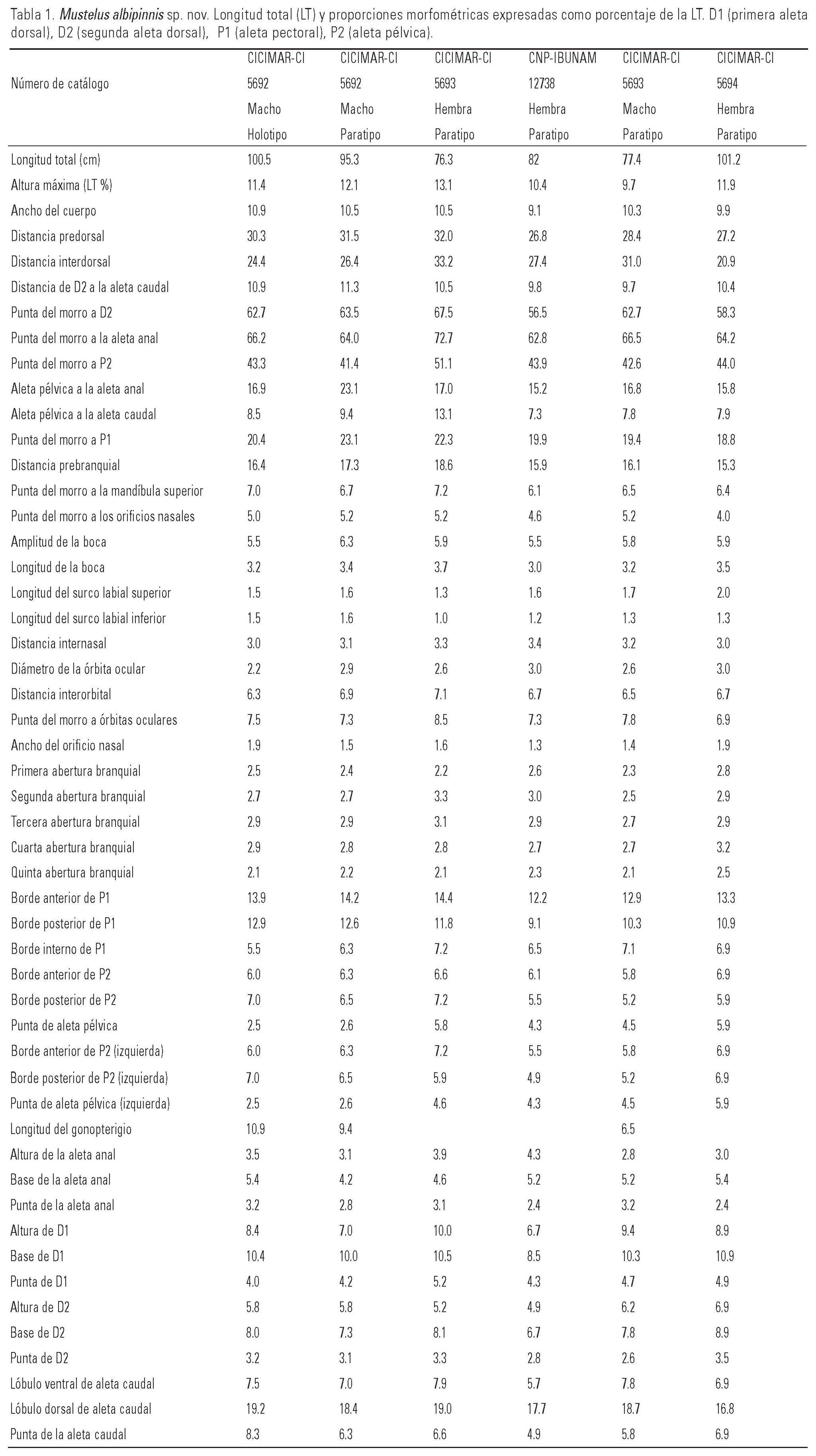 Tabla 1. Mustelus albipinnis sp. nov. Longitud total (LT) y proporciones morfométricas expresadas como porcentaje de la LT. D1 (primera aleta dorsal), D2 (segunda aleta dorsal), P1 (aleta pectoral), P2 (aleta pélvica).

| Número de catálogo | CICIMAR-CI 5692 Macho Holotipo | CICIMAR-CI 5692 Macho Paratipo | CICIMAR-CI 5693 Hembra Paratipo | CNP-IBUNAM 12738 Hembra Paratipo | CICIMAR-CI 5693 Macho Paratipo | CICIMAR-CI 5694 Hembra Paratipo |
|---|---|---|---|---|---|---|
| Longitud total (cm) | 100.5 | 95.3 | 76.3 | 82 | 77.4 | 101.2 |
| Altura máxima (LT %) | 11.4 | 12.1 | 13.1 | 10.4 | 9.7 | 11.9 |
| Ancho del cuerpo | 10.9 | 10.5 | 10.5 | 9.1 | 10.3 | 9.9 |
| Distancia predorsal | 30.3 | 31.5 | 32.0 | 26.8 | 28.4 | 27.2 |
| Distancia interdorsal | 24.4 | 26.4 | 33.2 | 27.4 | 31.0 | 20.9 |
| Distancia de D2 a la aleta caudal | 10.9 | 11.3 | 10.5 | 9.8 | 9.7 | 10.4 |
| Punta del morro a D2 | 62.7 | 63.5 | 67.5 | 56.5 | 62.7 | 58.3 |
| Punta del morro a la aleta anal | 66.2 | 64.0 | 72.7 | 62.8 | 66.5 | 64.2 |
| Punta del morro a P2 | 43.3 | 41.4 | 51.1 | 43.9 | 42.6 | 44.0 |
| Aleta pélvica a la aleta anal | 16.9 | 23.1 | 17.0 | 15.2 | 16.8 | 15.8 |
| Aleta pélvica a la aleta caudal | 8.5 | 9.4 | 13.1 | 7.3 | 7.8 | 7.9 |
| Punta del morro a P1 | 20.4 | 23.1 | 22.3 | 19.9 | 19.4 | 18.8 |
| Distancia prebranquial | 16.4 | 17.3 | 18.6 | 15.9 | 16.1 | 15.3 |
| Punta del morro a la mandíbula superior | 7.0 | 6.7 | 7.2 | 6.1 | 6.5 | 6.4 |
| Punta del morro a los orificios nasales | 5.0 | 5.2 | 5.2 | 4.6 | 5.2 | 4.0 |
| Amplitud de la boca | 5.5 | 6.3 | 5.9 | 5.5 | 5.8 | 5.9 |
| Longitud de la boca | 3.2 | 3.4 | 3.7 | 3.0 | 3.2 | 3.5 |
| Longitud del surco labial superior | 1.5 | 1.6 | 1.3 | 1.6 | 1.7 | 2.0 |
| Longitud del surco labial inferior | 1.5 | 1.6 | 1.0 | 1.2 | 1.3 | 1.3 |
| Distancia internasal | 3.0 | 3.1 | 3.3 | 3.4 | 3.2 | 3.0 |
| Diámetro de la órbita ocular | 2.2 | 2.9 | 2.6 | 3.0 | 2.6 | 3.0 |
| Distancia interorbital | 6.3 | 6.9 | 7.1 | 6.7 | 6.5 | 6.7 |
| Punta del morro a órbitas oculares | 7.5 | 7.3 | 8.5 | 7.3 | 7.8 | 6.9 |
| Ancho del orificio nasal | 1.9 | 1.5 | 1.6 | 1.3 | 1.4 | 1.9 |
| Primera abertura branquial | 2.5 | 2.4 | 2.2 | 2.6 | 2.3 | 2.8 |
| Segunda abertura branquial | 2.7 | 2.7 | 3.3 | 3.0 | 2.5 | 2.9 |
| Tercera abertura branquial | 2.9 | 2.9 | 3.1 | 2.9 | 2.7 | 2.9 |
| Cuarta abertura branquial | 2.9 | 2.8 | 2.8 | 2.7 | 2.7 | 3.2 |
| Quinta abertura branquial | 2.1 | 2.2 | 2.1 | 2.3 | 2.1 | 2.5 |
| Borde anterior de P1 | 13.9 | 14.2 | 14.4 | 12.2 | 12.9 | 13.3 |
| Borde posterior de P1 | 12.9 | 12.6 | 11.8 | 9.1 | 10.3 | 10.9 |
| Borde interno de P1 | 5.5 | 6.3 | 7.2 | 6.5 | 7.1 | 6.9 |
| Borde anterior de P2 | 6.0 | 6.3 | 6.6 | 6.1 | 5.8 | 6.9 |
| Borde posterior de P2 | 7.0 | 6.5 | 7.2 | 5.5 | 5.2 | 5.9 |
| Punta de aleta pélvica | 2.5 | 2.6 | 5.8 | 4.3 | 4.5 | 5.9 |
| Borde anterior de P2 (izquierda) | 6.0 | 6.3 | 7.2 | 5.5 | 5.8 | 6.9 |
| Borde posterior de P2 (izquierda) | 7.0 | 6.5 | 5.9 | 4.9 | 5.2 | 6.9 |
| Punta de aleta pélvica (izquierda) | 2.5 | 2.6 | 4.6 | 4.3 | 4.5 | 5.9 |
| Longitud del gonopterigio | 10.9 | 9.4 | | | 6.5 | |
| Altura de la aleta anal | 3.5 | 3.1 | 3.9 | 4.3 | 2.8 | 3.0 |
| Base de la aleta anal | 5.4 | 4.2 | 4.6 | 5.2 | 5.2 | 5.4 |
| Punta de la aleta anal | 3.2 | 2.8 | 3.1 | 2.4 | 3.2 | 2.4 |
| Altura de D1 | 8.4 | 7.0 | 10.0 | 6.7 | 9.4 | 8.9 |
| Base de D1 | 10.4 | 10.0 | 10.5 | 8.5 | 10.3 | 10.9 |
| Punta de D1 | 4.0 | 4.2 | 5.2 | 4.3 | 4.7 | 4.9 |
| Altura de D2 | 5.8 | 5.8 | 5.2 | 4.9 | 6.2 | 6.9 |
| Base de D2 | 8.0 | 7.3 | 8.1 | 6.7 | 7.8 | 8.9 |
| Punta de D2 | 3.2 | 3.1 | 3.3 | 2.8 | 2.6 | 3.5 |
| Lóbulo ventral de aleta caudal | 7.5 | 7.0 | 7.9 | 5.7 | 7.8 | 6.9 |
| Lóbulo dorsal de aleta caudal | 19.2 | 18.4 | 19.0 | 17.7 | 18.7 | 16.8 |
| Punta de la aleta caudal | 8.3 | 6.3 | 6.6 | 4.9 | 5.8 | 6.9 |